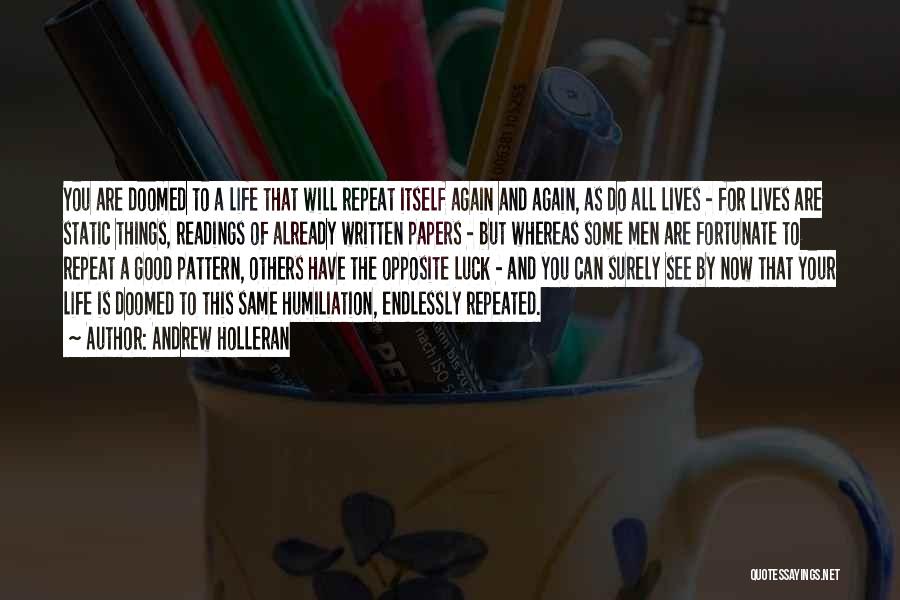 YOU ARE DOOMED TO A LIFE THAT WILL REPEAT ITSELF AGAIN AND AGAIN, AS DO ALL LIVES - FOR LIVES ARE STATIC THINGS, READINGS OF ALREADY WRITTEN PAPERS - BUT WHEREAS SOME MEN ARE FORTUNATE TO REPEAT A GOOD PATTERN, OTHERS HAVE THE OPPOSITE LUCK - AND YOU CAN SURELY SEE BY NOW THAT YOUR LIFE IS DOOMED TO THIS SAME HUMILIATION, ENDLESSLY REPEATED.

~ AUTHOR: ANDREW HOLLERAN

QUOTESSAYINGS.NET